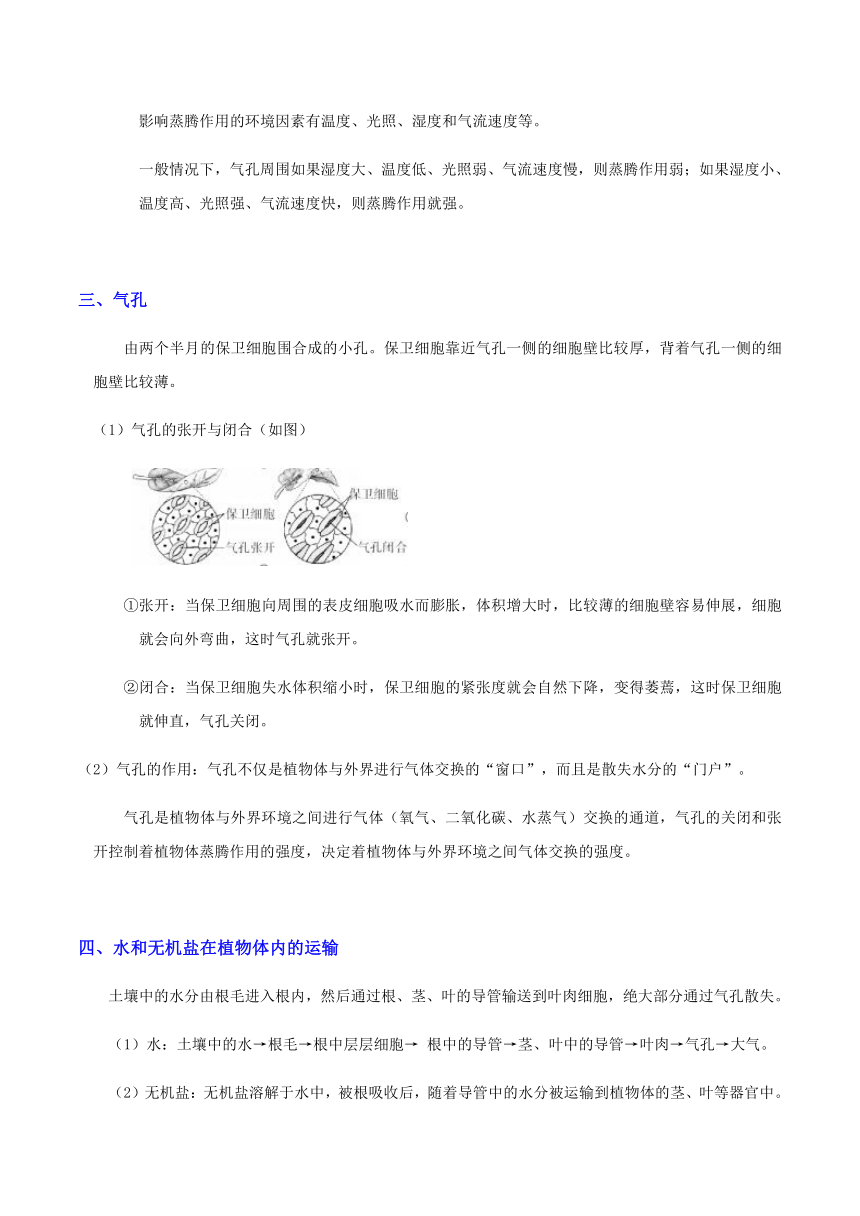 影响蒸腾作用的环境因素有温度、光照、湿度和气流速度等。

一般情况下，气孔周围如果湿度大、温度低、光照弱、气流速度慢，则蒸腾作用弱；如果湿度小、温度高、光照强、气流速度快，则蒸腾作用就强。

三、气孔

由两个半月的保卫细胞围合成的小孔。保卫细胞靠近气孔一侧的细胞壁比较厚，背着气孔一侧的细胞壁比较薄。

（1）气孔的张开与闭合（如图）

保卫细胞
气孔张开
保卫细胞
气孔闭合

①张开：当保卫细胞向周围的表皮细胞吸水而膨胀，体积增大时，比较薄的细胞壁容易伸展，细胞就会向外弯曲，这时气孔就张开。

②闭合：当保卫细胞失水体积缩小时，保卫细胞的紧张度就会自然下降，变得萎蔫，这时保卫细胞就伸直，气孔关闭。

（2）气孔的作用：气孔不仅是植物体与外界进行气体交换的“窗口”，而且是散失水分的“门户”。

气孔是植物体与外界环境之间进行气体（氧气、二氧化碳、水蒸气）交换的通道，气孔的关闭和张开控制着植物体蒸腾作用的强度，决定着植物体与外界环境之间气体交换的强度。

四、水和无机盐在植物体内的运输

土壤中的水分由根毛进入根内，然后通过根、茎、叶的导管输送到叶肉细胞，绝大部分通过气孔散失。

（1）水：土壤中的水→根毛→根中层层细胞→ 根中的导管→茎、叶中的导管→叶肉→气孔→大气。

（2）无机盐：无机盐溶解于水中，被根吸收后，随着导管中的水分被运输到植物体的茎、叶等器官中。